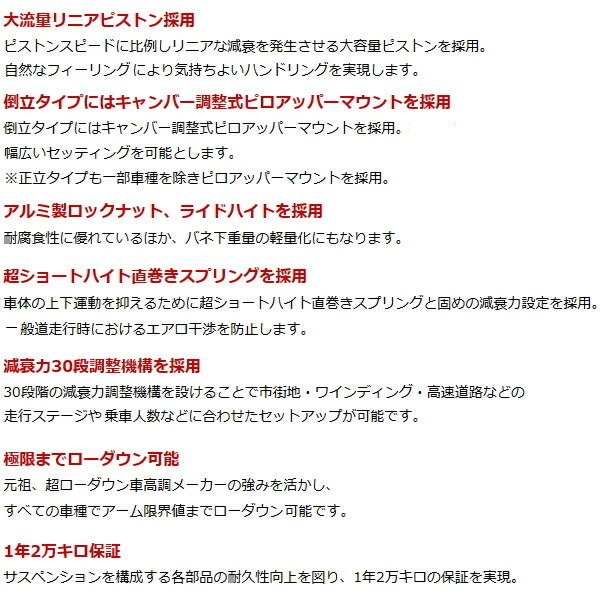 大流量リニアピストン採用
ピストンスピードに比例しリニアな減衰を発生させる大容量ピストンを採用。
自然なフィーリングにより気持ちよいハンドリングを実現します。

倒立タイプにはキャンバー調整式ピロアッパーマウントを採用
倒立タイプにはキャンバー調整式ピロアッパーマウントを採用。
幅広いセッティングを可能とします。
※正立タイプも一部車種を除きピロアッパーマウントを採用。

アルミ製ロックナット、ライドハイトを採用
耐腐食性に優れているほか、バネ下重量の軽量化にもなります。

超ショートハイト直巻きスプリングを採用
車体の上下運動を抑えるために超ショートハイト直巻きスプリングと固めの減衰力設定を採用。
一般道走行時におけるエアロ干渉を防止します。

減衰力30段調整機構を採用
30段階の減衰力調整機構を設けることで市街地・ワインディング・高速道路などの
走行ステージや乗車人数などに合わせたセットアップが可能です。

極限までローダウン可能
元祖、超ローダウン車高調メーカーの強みを活かし、
すべての車種でアーム限界値までローダウン可能です。

1年2万キロ保証
サスペンションを構成する各部品の耐久性向上を図り、1年2万キロの保証を実現。